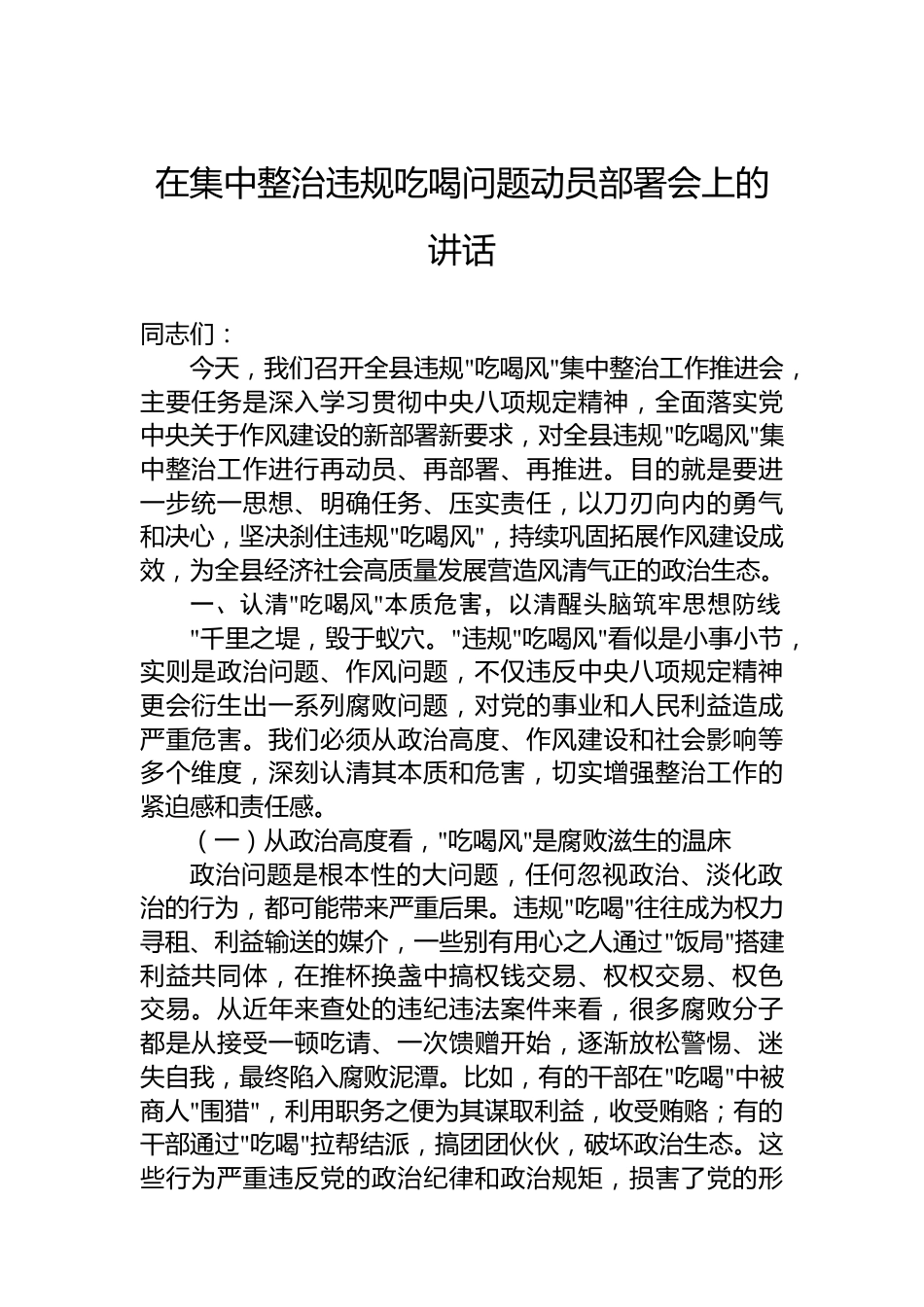 在集中整治违规吃喝问题动员部署会上的讲话

同志们：

今天，我们召开全县违规"吃喝风"集中整治工作推进会，主要任务是深入学习贯彻中央八项规定精神，全面落实党中央关于作风建设的新部署新要求，对全县违规"吃喝风"集中整治工作进行再动员、再部署、再推进。目的就是要进一步统一思想、明确任务、压实责任，以刀刃向内的勇气和决心，坚决刹住违规"吃喝风"，持续巩固拓展作风建设成效，为全县经济社会高质量发展营造风清气正的政治生态。

一、认清"吃喝风"本质危害，以清醒头脑筑牢思想防线

"千里之堤，毁于蚁穴。"违规"吃喝风"看似是小事小节，实则是政治问题、作风问题，不仅违反中央八项规定精神更会衍生出一系列腐败问题，对党的事业和人民利益造成严重危害。我们必须从政治高度、作风建设和社会影响等多个维度，深刻认清其本质和危害，切实增强整治工作的紧迫感和责任感。

（一）从政治高度看，"吃喝风"是腐败滋生的温床

政治问题是根本性的大问题，任何忽视政治、淡化政治的行为，都可能带来严重后果。违规"吃喝"往往成为权力寻租、利益输送的媒介，一些别有用心之人通过"饭局"搭建利益共同体，在推杯换盏中搞权钱交易、权权交易、权色交易。从近年来查处的违纪违法案件来看，很多腐败分子都是从接受一顿吃请、一次馈赠开始，逐渐放松警惕、迷失自我，最终陷入腐败泥潭。比如，有的干部在"吃喝"中被商人"围猎"，利用职务之便为其谋取利益，收受贿赂；有的干部通过"吃喝"拉帮结派，搞团团伙伙，破坏政治生态。这些行为严重违反党的政治纪律和政治规矩，损害了党的形